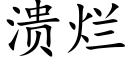 溃烂